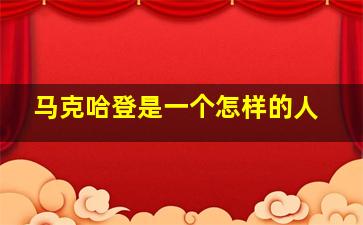 马克哈登是一个怎样的人